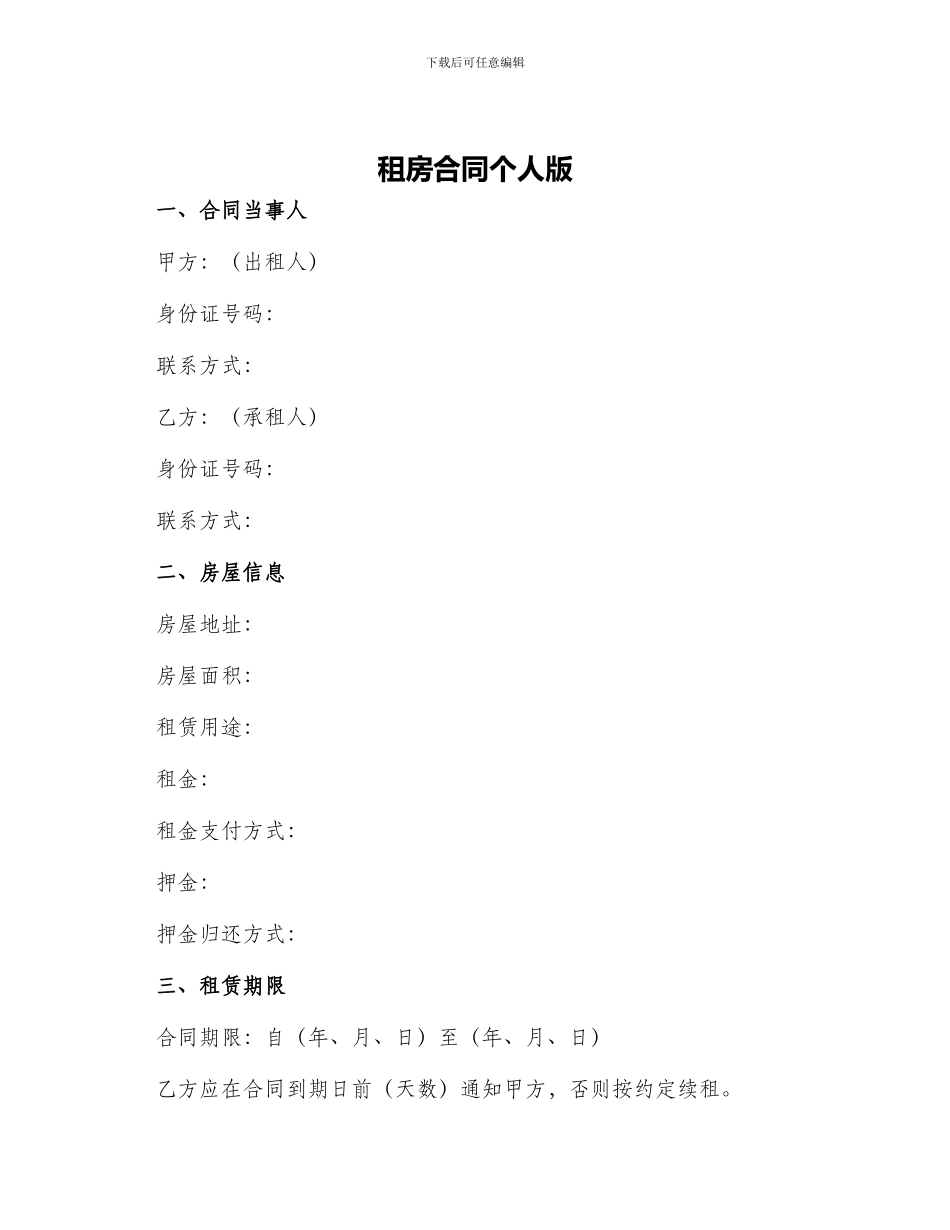 下载后可任意编辑

租房合同个人版

一、合同当事人

甲方：（出租人）

身份证号码：

联系方式：

乙方：（承租人）

身份证号码：

联系方式：

二、房屋信息

房屋地址：

房屋面积：

租赁用途：

租金：

租金支付方式：

押金：

押金归还方式：

三、租赁期限

合同期限：自（年、月、日）至（年、月、日）

乙方应在合同到期日前（天数）通知甲方，否则按约定续租。